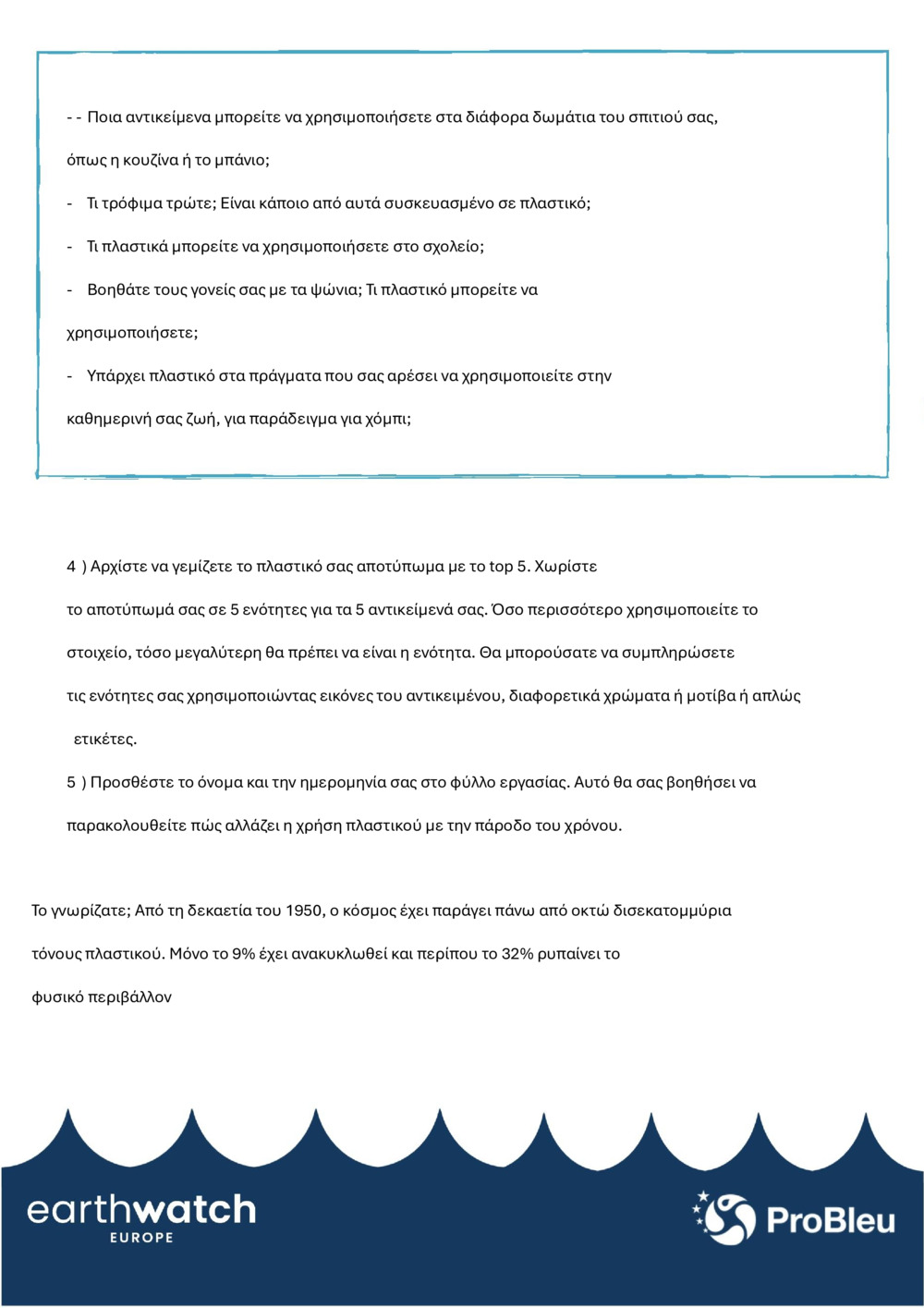 - - Ποια αντικείμενα μπορείτε να χρησιμοποιήσετε στα διάφορα δωμάτια του σπιτιού σας, όπως η κουζίνα ή το μπάνιο;

- Τι τρόφιμα τρώτε; Είναι κάποιο από αυτά συσκευασμένο σε πλαστικό;

- Τι πλαστικά μπορείτε να χρησιμοποιήσετε στο σχολείο;

- Βοηθάτε τους γονείς σας με τα ψώνια; Τι πλαστικό μπορείτε να χρησιμοποιήσετε;

- Υπάρχει πλαστικό στα πράγματα που σας αρέσει να χρησιμοποιείτε στην καθημερινή σας ζωή, για παράδειγμα για χόμπι;

4 ) Αρχίστε να γεμίζετε το πλαστικό σας αποτύπωμα με το top 5. Χωρίστε το αποτύπωμά σας σε 5 ενότητες για τα 5 αντικείμενά σας. Όσο περισσότερο χρησιμοποιείτε το στοιχείο, τόσο μεγαλύτερη θα πρέπει να είναι η ενότητα. Θα μπορούσατε να συμπληρώσετε τις ενότητες σας χρησιμοποιώντας εικόνες του αντικειμένου, διαφορετικά χρώματα ή μοτίβα ή απλώς ετικέτες.

5 ) Προσθέστε το όνομα και την ημερομηνία σας στο φύλλο εργασίας. Αυτό θα σας βοηθήσει να παρακολουθείτε πώς αλλάζει η χρήση πλαστικού με την πάροδο του χρόνου.

Το γνωρίζατε; Από τη δεκαετία του 1950, ο κόσμος έχει παράγει πάνω από οκτώ δισεκατομμύρια τόνους πλαστικού. Μόνο το 9% έχει ανακυκλωθεί και περίπου το 32% ρυπαίνει το φυσικό περιβάλλον

earthwatch
EUROPE

ProBleu